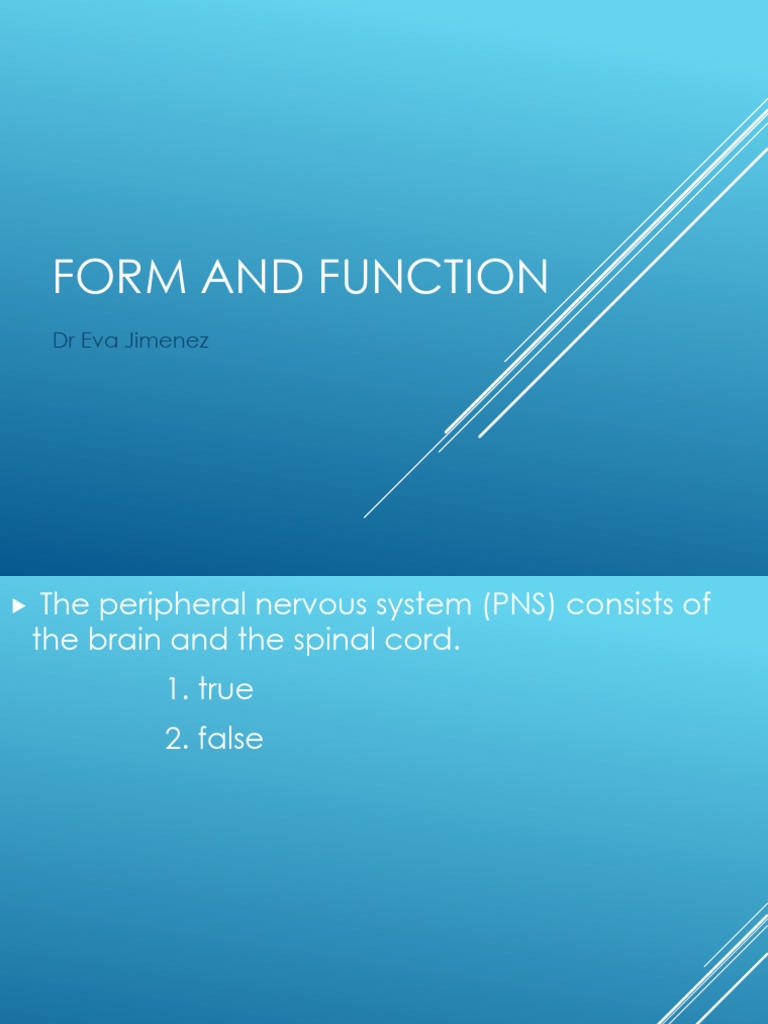 FORM AND FUNCTION

Dr Eva Jimenez

▸ The peripheral nervous system (PNS) consists of the brain and the spinal cord.

1. true

2. false